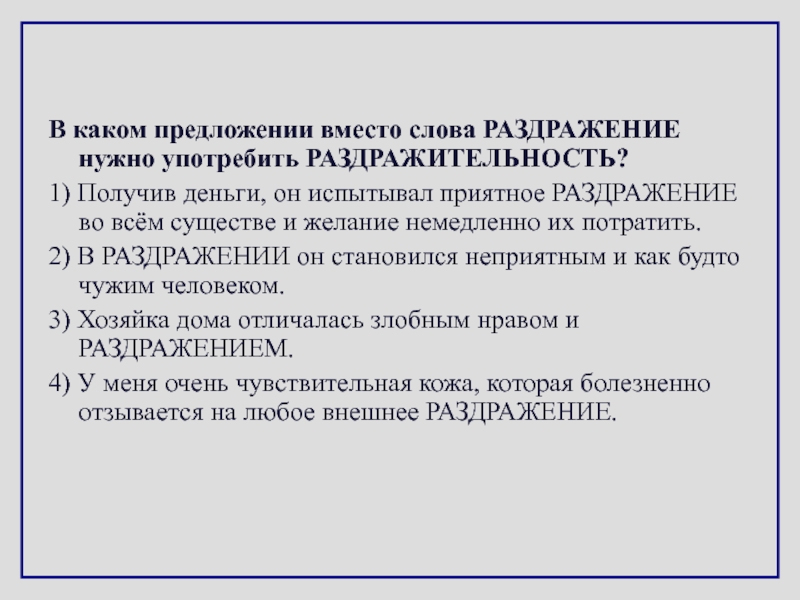 В каком предложении вместо слова РАЗДРАЖЕНИЕ нужно употребить РАЗДРАЖИТЕЛЬНОСТЬ?

1) Получив деньги, он испытывал приятное РАЗДРАЖЕНИЕ во всём существе и желание немедленно их потратить.

2) В РАЗДРАЖЕНИИ он становился неприятным и как будто чужим человеком.

3) Хозяйка дома отличалась злобным нравом и РАЗДРАЖЕНИЕМ.

4) У меня очень чувствительная кожа, которая болезненно отзывается на любое внешнее РАЗДРАЖЕНИЕ.